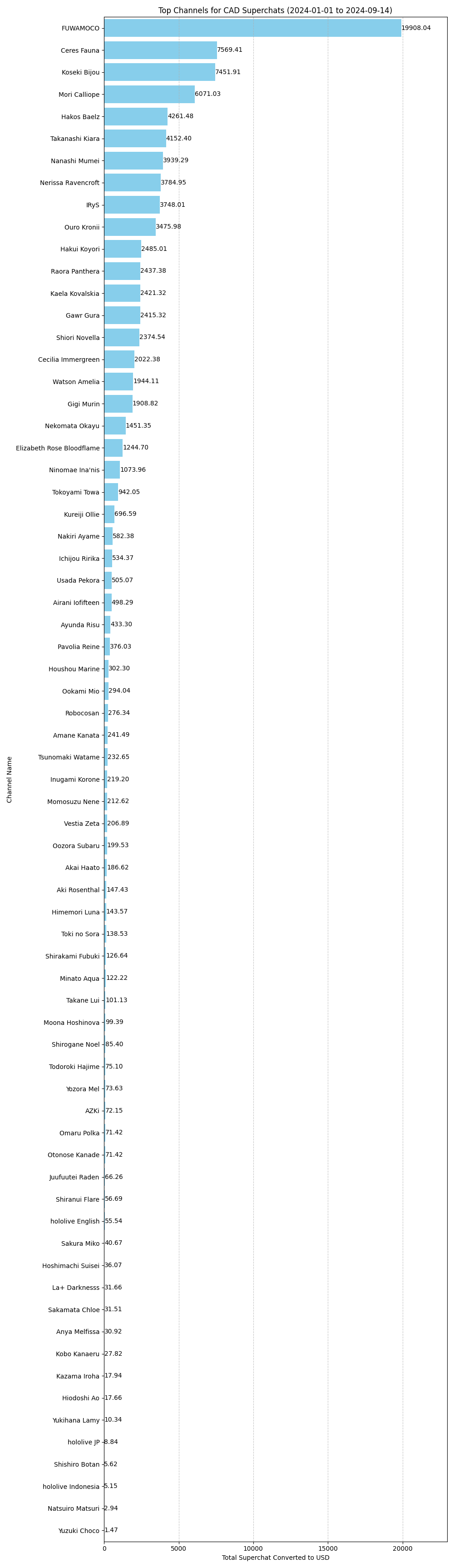 Top Channels for CAD Superchats (2024-01-01 to 2024-09-14)

Channel Name

FUWAMOCO 19908.04
Ceres Fauna 7569.41
Koseki Bijou 7451.91
Mori Calliope 6071.03
Hakos Baelz 4261.48
Takanashi Kiara 4152.40
Nanashi Mumei 3939.29
Nerissa Ravencroft 3784.95
IRyS 3748.01
Ouro Kronii 3475.98
Hakui Koyori 2485.01
Raora Panthera 2437.38
Kaela Kovalskia 2421.32
Gawr Gura 2415.32
Shiori Novella 2374.54
Cecilia Immergreen 2022.38
Watson Amelia 1944.11
Gigi Murin 1908.82
Nekomata Okayu 1451.35
Elizabeth Rose Bloodflame 1244.70
Ninomae Ina'nis 1073.96
Tokoyami Towa 942.05
Kureiji Ollie 696.59
Nakiri Ayame 582.38
Ichijou Ririka 534.37
Usada Pekora 505.07
Airani Iofifteen 498.29
Ayunda Risu 433.30
Pavolia Reine 376.03
Houshou Marine 302.30
Ookami Mio 294.04
Robocosan 276.34
Amane Kanata 241.49
Tsunomaki Watame 232.65
Inugami Korone 219.20
Momosuzu Nene 212.62
Vestia Zeta 206.89
Oozora Subaru 199.53
Akai Haato 186.62
Aki Rosenthal 147.43
Himemori Luna 143.57
Toki no Sora 138.53
Shirakami Fubuki 126.64
Minato Aqua 122.22
Takane Lui 101.13
Moona Hoshinova 99.39
Shirogane Noel 85.40
Todoroki Hajime 75.10
Yozora Mel 73.63
AZKi 72.15
Omaru Polka 71.42
Otonose Kanade 71.42
Juufuutei Raden 66.26
Shiranui Flare 56.69
hololive English 55.54
Sakura Miko 40.67
Hoshimachi Suisei 36.07
La+ Darknesss 31.66
Sakamata Chloe 31.51
Anya Melfissa 30.92
Kobo Kanaeru 27.82
Kazama Iroha 17.94
Hiodoshi Ao 17.66
Yukihana Lamy 10.34
hololive JP 8.84
Shishiro Botan 5.62
hololive Indonesia 5.15
Natsuiro Matsuri 2.94
Yuzuki Choco 1.47

0 5000 10000 15000 20000
Total Superchat Converted to USD